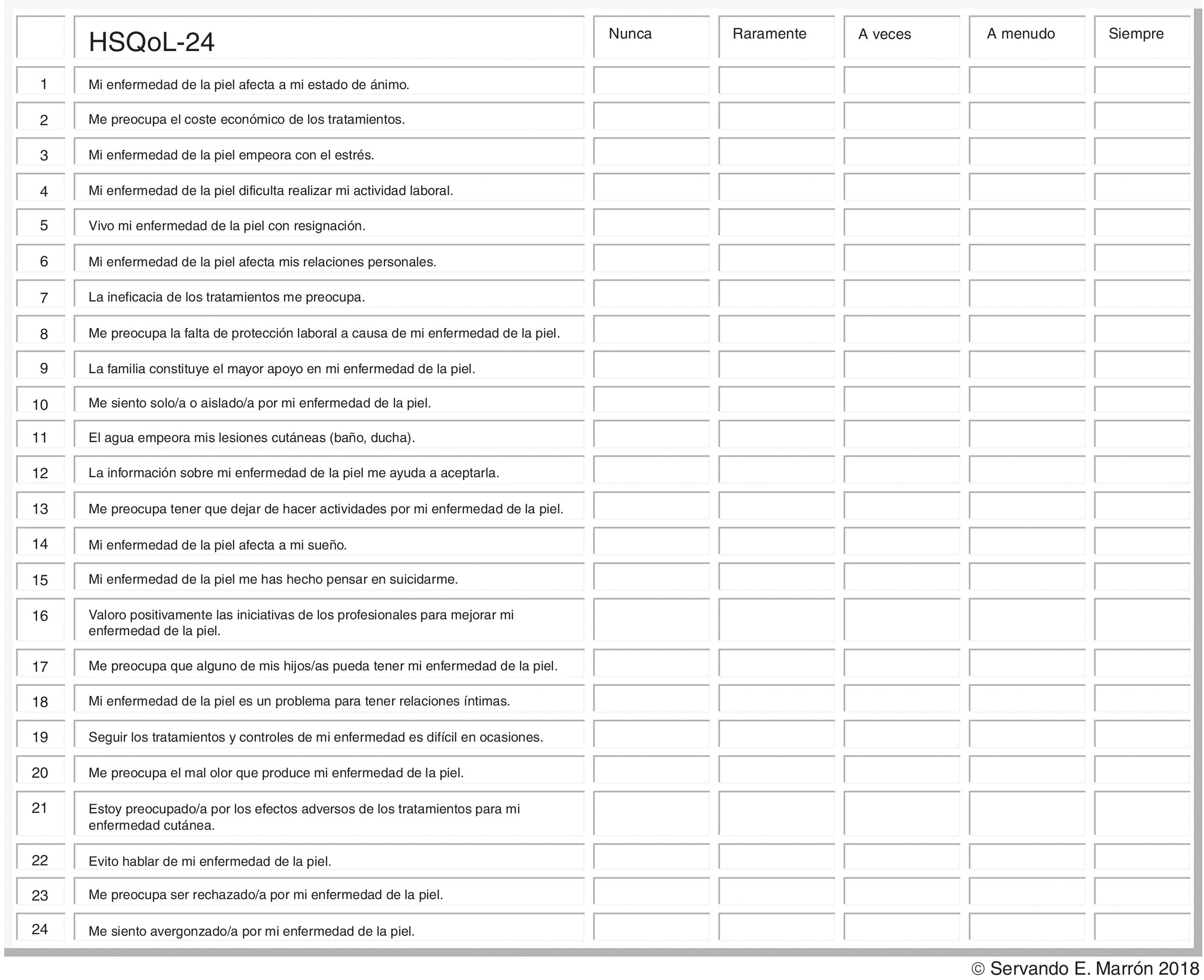 |  | HSQoL-24 | Nunca | Raramente | A veces | A menudo | Siempre |
|---|---|---|---|---|---|---|
| 1 | Mi enfermedad de la piel afecta a mi estado de ánimo. | | | | | |
| 2 | Me preocupa el coste económico de los tratamientos. | | | | | |
| 3 | Mi enfermedad de la piel empeora con el estrés. | | | | | |
| 4 | Mi enfermedad de la piel dificulta realizar mi actividad laboral. | | | | | |
| 5 | Vivo mi enfermedad de la piel con resignación. | | | | | |
| 6 | Mi enfermedad de la piel afecta mis relaciones personales. | | | | | |
| 7 | La ineficacia de los tratamientos me preocupa. | | | | | |
| 8 | Me preocupa la falta de protección laboral a causa de mi enfermedad de la piel. | | | | | |
| 9 | La familia constituye el mayor apoyo en mi enfermedad de la piel. | | | | | |
| 10 | Me siento solo/a o aislado/a por mi enfermedad de la piel. | | | | | |
| 11 | El agua empeora mis lesiones cutáneas (baño, ducha). | | | | | |
| 12 | La información sobre mi enfermedad de la piel me ayuda a aceptarla. | | | | | |
| 13 | Me preocupa tener que dejar de hacer actividades por mi enfermedad de la piel. | | | | | |
| 14 | Mi enfermedad de la piel afecta a mi sueño. | | | | | |
| 15 | Mi enfermedad de la piel me has hecho pensar en suicidarme. | | | | | |
| 16 | Valoro positivamente las iniciativas de los profesionales para mejorar mi enfermedad de la piel. | | | | | |
| 17 | Me preocupa que alguno de mis hijos/as pueda tener mi enfermedad de la piel. | | | | | |
| 18 | Mi enfermedad de la piel es un problema para tener relaciones íntimas. | | | | | |
| 19 | Seguir los tratamientos y controles de mi enfermedad es difícil en ocasiones. | | | | | |
| 20 | Me preocupa el mal olor que produce mi enfermedad de la piel. | | | | | |
| 21 | Estoy preocupado/a por los efectos adversos de los tratamientos para mi enfermedad cutánea. | | | | | |
| 22 | Evito hablar de mi enfermedad de la piel. | | | | | |
| 23 | Me preocupa ser rechazado/a por mi enfermedad de la piel. | | | | | |
| 24 | Me siento avergonzado/a por mi enfermedad de la piel. | | | | | |

© Servando E. Marrón 2018